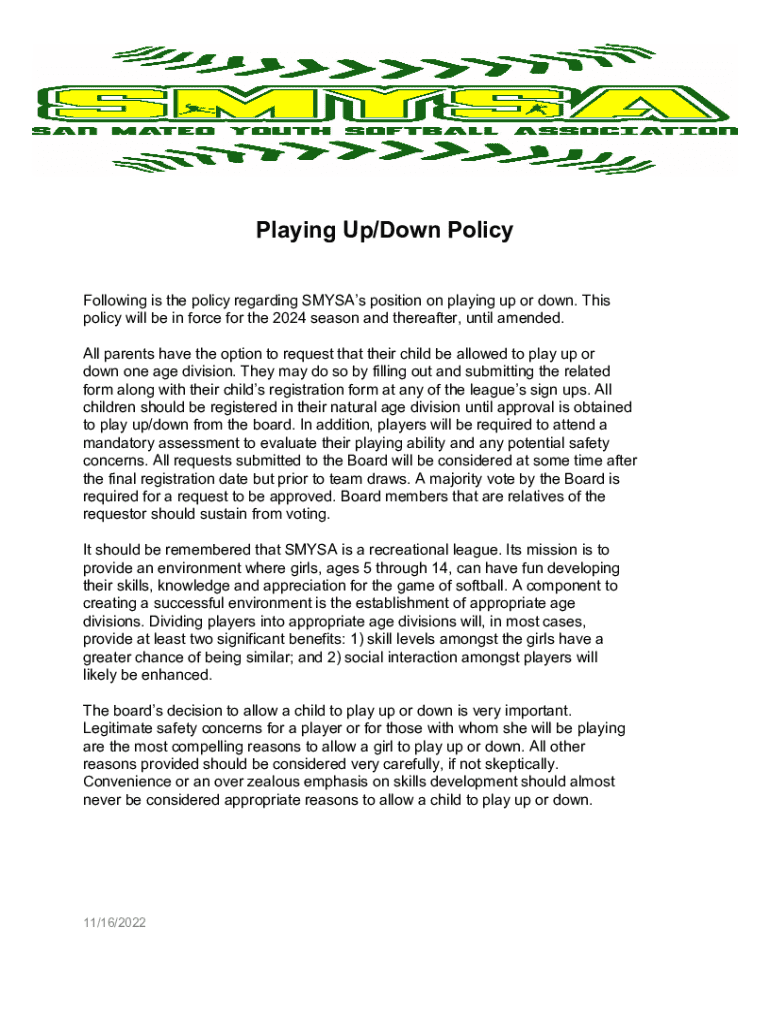 SMYSA
SAN MATEO YOUTH SOFTBALL ASSOCIATION

Playing Up/Down Policy

Following is the policy regarding SMYSA's position on playing up or down. This policy will be in force for the 2024 season and thereafter, until amended.

All parents have the option to request that their child be allowed to play up or down one age division. They may do so by filling out and submitting the related form along with their child's registration form at any of the league's sign ups. All children should be registered in their natural age division until approval is obtained to play up/down from the board. In addition, players will be required to attend a mandatory assessment to evaluate their playing ability and any potential safety concerns. All requests submitted to the Board will be considered at some time after the final registration date but prior to team draws. A majority vote by the Board is required for a request to be approved. Board members that are relatives of the requestor should sustain from voting.

It should be remembered that SMYSA is a recreational league. Its mission is to provide an environment where girls, ages 5 through 14, can have fun developing their skills, knowledge and appreciation for the game of softball. A component to creating a successful environment is the establishment of appropriate age divisions. Dividing players into appropriate age divisions will, in most cases, provide at least two significant benefits: 1) skill levels amongst the girls have a greater chance of being similar; and 2) social interaction amongst players will likely be enhanced.

The board's decision to allow a child to play up or down is very important. Legitimate safety concerns for a player or for those with whom she will be playing are the most compelling reasons to allow a girl to play up or down. All other reasons provided should be considered very carefully, if not skeptically. Convenience or an over zealous emphasis on skills development should almost never be considered appropriate reasons to allow a child to play up or down.

11/16/2022